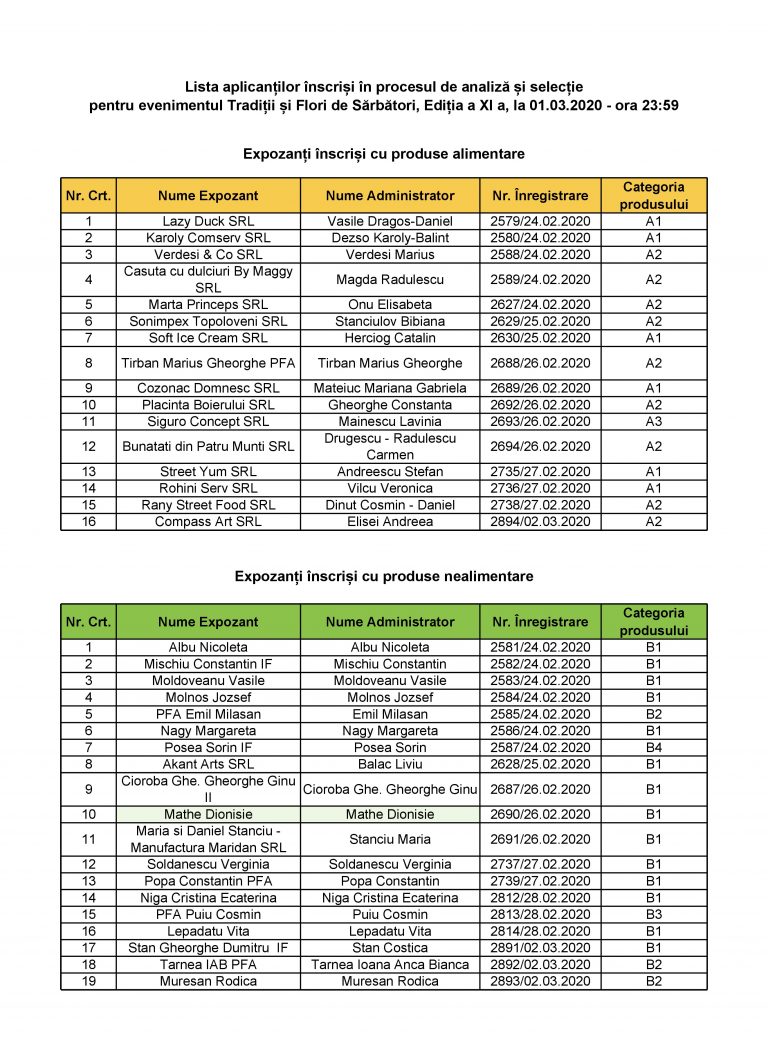 Lista aplicanților înscriși în procesul de analiză și selecție pentru evenimentul Tradiții și Flori de Sărbători, Ediția a XI a, la 01.03.2020 - ora 23:59

Expozanți înscriși cu produse alimentare

| Nr. Crt. | Nume Expozant | Nume Administrator | Nr. Înregistrare | Categoria produsului |
|---|---|---|---|---|
| 1 | Lazy Duck SRL | Vasile Dragos-Daniel | 2579/24.02.2020 | A1 |
| 2 | Karoly Comserv SRL | Dezso Karoly-Balint | 2580/24.02.2020 | A1 |
| 3 | Verdesi & Co SRL | Verdesi Marius | 2588/24.02.2020 | A2 |
| 4 | Casuta cu dulciuri By Maggy SRL | Magda Radulescu | 2589/24.02.2020 | A2 |
| 5 | Marta Princeps SRL | Onu Elisabeta | 2627/24.02.2020 | A2 |
| 6 | Sonimpex Topoloveni SRL | Stanciulov Bibiana | 2629/25.02.2020 | A2 |
| 7 | Soft Ice Cream SRL | Herciog Catalin | 2630/25.02.2020 | A1 |
| 8 | Tirban Marius Gheorghe PFA | Tirban Marius Gheorghe | 2688/26.02.2020 | A2 |
| 9 | Cozonac Domnesc SRL | Mateiuc Mariana Gabriela | 2689/26.02.2020 | A1 |
| 10 | Placinta Boierului SRL | Gheorghe Constanta | 2692/26.02.2020 | A2 |
| 11 | Siguro Concept SRL | Mainescu Lavinia | 2693/26.02.2020 | A3 |
| 12 | Bunatati din Patru Munti SRL | Drugescu - Radulescu Carmen | 2694/26.02.2020 | A2 |
| 13 | Street Yum SRL | Andreescu Stefan | 2735/27.02.2020 | A1 |
| 14 | Rohini Serv SRL | Vilcu Veronica | 2736/27.02.2020 | A1 |
| 15 | Rany Street Food SRL | Dinut Cosmin - Daniel | 2738/27.02.2020 | A2 |
| 16 | Compass Art SRL | Elisei Andreea | 2894/02.03.2020 | A2 |

Expozanți înscriși cu produse nealimentare

| Nr. Crt. | Nume Expozant | Nume Administrator | Nr. Înregistrare | Categoria produsului |
|---|---|---|---|---|
| 1 | Albu Nicoleta | Albu Nicoleta | 2581/24.02.2020 | B1 |
| 2 | Mischiu Constantin IF | Mischiu Constantin | 2582/24.02.2020 | B1 |
| 3 | Moldoveanu Vasile | Moldoveanu Vasile | 2583/24.02.2020 | B1 |
| 4 | Molnos Jozsef | Molnos Jozsef | 2584/24.02.2020 | B1 |
| 5 | PFA Emil Milasan | Emil Milasan | 2585/24.02.2020 | B2 |
| 6 | Nagy Margareta | Nagy Margareta | 2586/24.02.2020 | B1 |
| 7 | Posea Sorin IF | Posea Sorin | 2587/24.02.2020 | B4 |
| 8 | Akant Arts SRL | Balac Liviu | 2628/25.02.2020 | B1 |
| 9 | Cioroba Ghe. Gheorghe Ginu II | Cioroba Ghe. Gheorghe Ginu | 2687/26.02.2020 | B1 |
| 10 | Mathe Dionisie | Mathe Dionisie | 2690/26.02.2020 | B1 |
| 11 | Maria si Daniel Stanciu - Manufactura Maridan SRL | Stanciu Maria | 2691/26.02.2020 | B1 |
| 12 | Soldanescu Verginia | Soldanescu Verginia | 2737/27.02.2020 | B1 |
| 13 | Popa Constantin PFA | Popa Constantin | 2739/27.02.2020 | B1 |
| 14 | Niga Cristina Ecaterina | Niga Cristina Ecaterina | 2812/28.02.2020 | B1 |
| 15 | PFA Puiu Cosmin | Puiu Cosmin | 2813/28.02.2020 | B3 |
| 16 | Lepadatu Vita | Lepadatu Vita | 2814/28.02.2020 | B1 |
| 17 | Stan Gheorghe Dumitru IF | Stan Costica | 2891/02.03.2020 | B1 |
| 18 | Tarnea IAB PFA | Tarnea Ioana Anca Bianca | 2892/02.03.2020 | B2 |
| 19 | Muresan Rodica | Muresan Rodica | 2893/02.03.2020 | B2 |